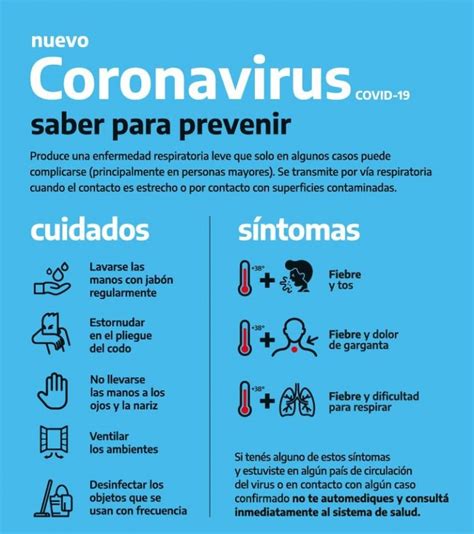 nuevo
Coronavirus COVID-19
saber para prevenir

Produce una enfermedad respiratoria leve que solo en algunos casos puede complicarse (principalmente en personas mayores). Se transmite por vía respiratoria cuando el contacto es estrecho o por contacto con superficies contaminadas.

cuidados

Lavarse las manos con jabón regularmente

Estornudar en el pliegue del codo

No llevarse las manos a los ojos y la nariz

Ventilar los ambientes

Desinfectar los objetos que se usan con frecuencia

síntomas

+38° Fiebre y tos

+38° Fiebre y dolor de garganta

+38° Fiebre y dificultad para respirar

Si tenés alguno de estos síntomas y estuviste en algún país de circulación del virus o en contacto con algún caso confirmado no te automediques y consultá inmediatamente al sistema de salud.